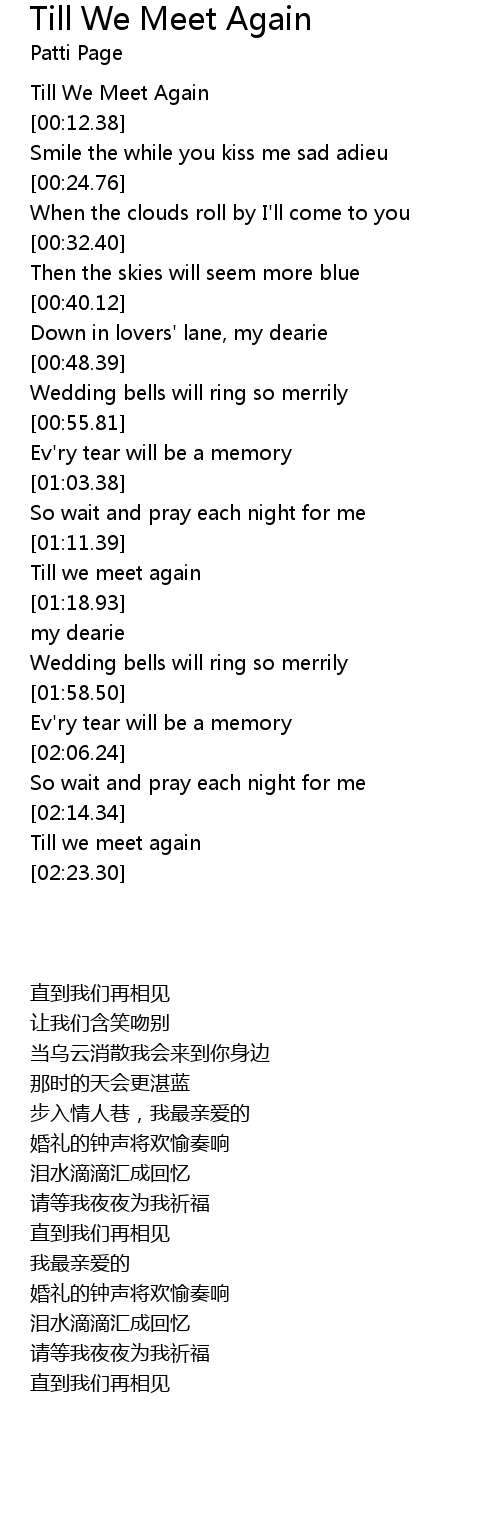 Till We Meet Again
Patti Page

Till We Meet Again
[00:12.38]
Smile the while you kiss me sad adieu
[00:24.76]
When the clouds roll by I'll come to you
[00:32.40]
Then the skies will seem more blue
[00:40.12]
Down in lovers' lane, my dearie
[00:48.39]
Wedding bells will ring so merrily
[00:55.81]
Ev'ry tear will be a memory
[01:03.38]
So wait and pray each night for me
[01:11.39]
Till we meet again
[01:18.93]
my dearie
Wedding bells will ring so merrily
[01:58.50]
Ev'ry tear will be a memory
[02:06.24]
So wait and pray each night for me
[02:14.34]
Till we meet again
[02:23.30]

直到我们再相见
让我们含笑吻别
当乌云消散我会来到你身边
那时的天会更湛蓝
步入情人巷，我最亲爱的
婚礼的钟声将欢愉奏响
泪水滴滴汇成回忆
请等我夜夜为我祈福
直到我们再相见
我最亲爱的
婚礼的钟声将欢愉奏响
泪水滴滴汇成回忆
请等我夜夜为我祈福
直到我们再相见